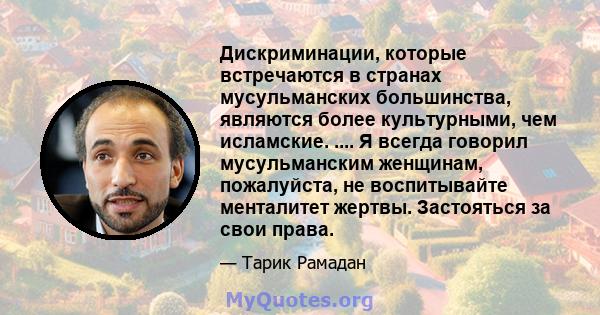 Дискриминации, которые встречаются в странах мусульманских большинства, являются более культурными, чем исламские. .... Я всегда говорил мусульманским женщинам, пожалуйста, не воспитывайте менталитет жертвы. Застояться за свои права.

— Тарик Рамадан

MyQuotes.org